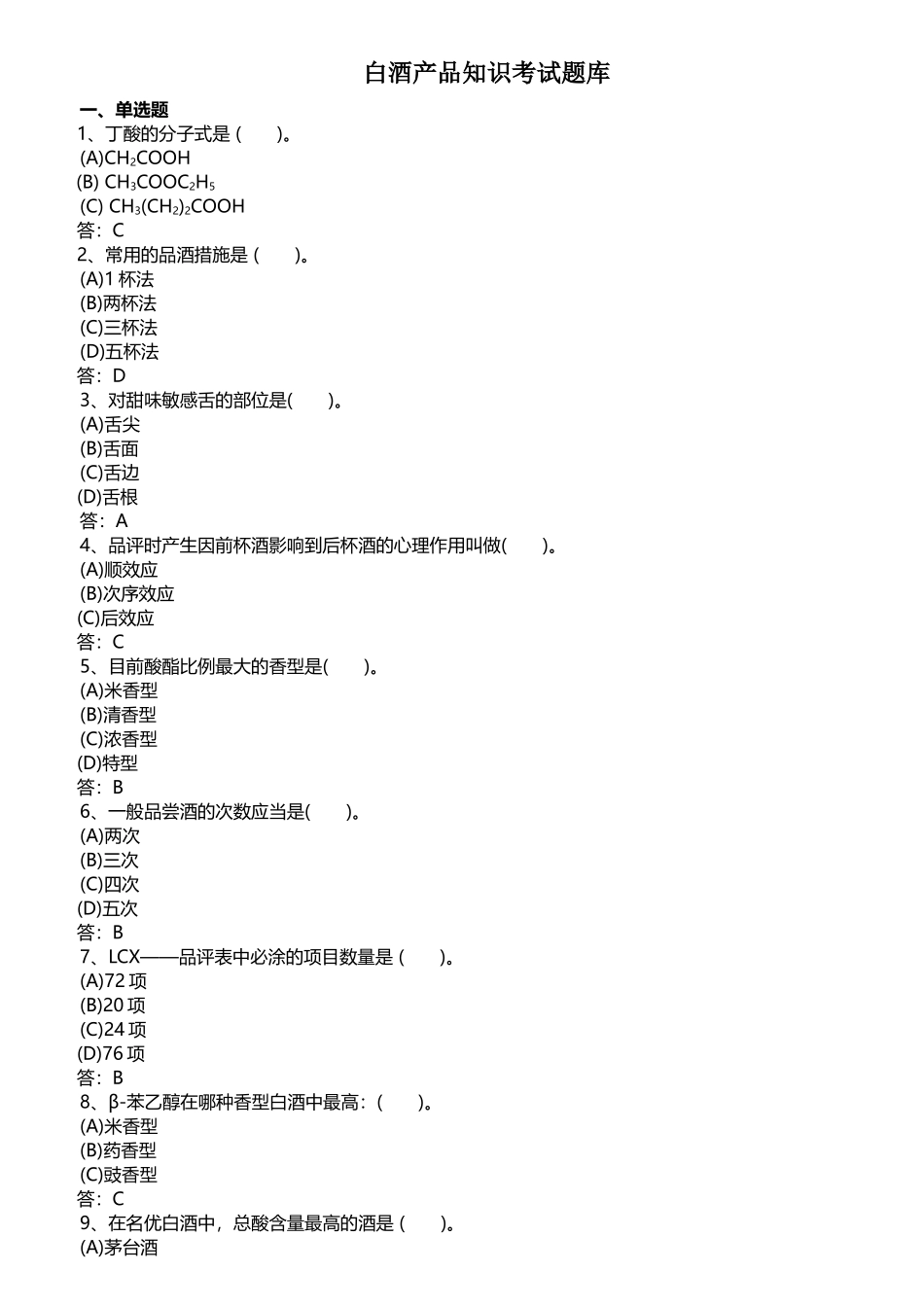 白酒产品知识考试题库

一、单选题

1、丁酸的分子式是 (　　)。
(A)$CH_2COOH$
(B) $CH_3COOC_2H_5$
(C) $CH_3(CH_2)_2COOH$
答：C

2、常用的品酒措施是 (　　)。
(A)1 杯法
(B)两杯法
(C)三杯法
(D)五杯法
答：D

3、对甜味敏感舌的部位是(　　)。
(A)舌尖
(B)舌面
(C)舌边
(D)舌根
答：A

4、品评时产生因前杯酒影响到后杯酒的心理作用叫做(　　)。
(A)顺效应
(B)次序效应
(C)后效应
答：C

5、目前酸酯比例最大的香型是(　　)。
(A)米香型
(B)清香型
(C)浓香型
(D)特型
答：B

6、一般品尝酒的次数应当是(　　)。
(A)两次
(B)三次
(C)四次
(D)五次
答：B

7、LCX——品评表中必涂的项目数量是 (　　)。
(A)72 项
(B)20 项
(C)24 项
(D)76 项
答：B

8、β-苯乙醇在哪种香型白酒中最高：(　　)。
(A)米香型
(B)药香型
(C)豉香型
答：C

9、在名优白酒中，总酸含量最高的酒是 (　　)。
(A)茅台酒